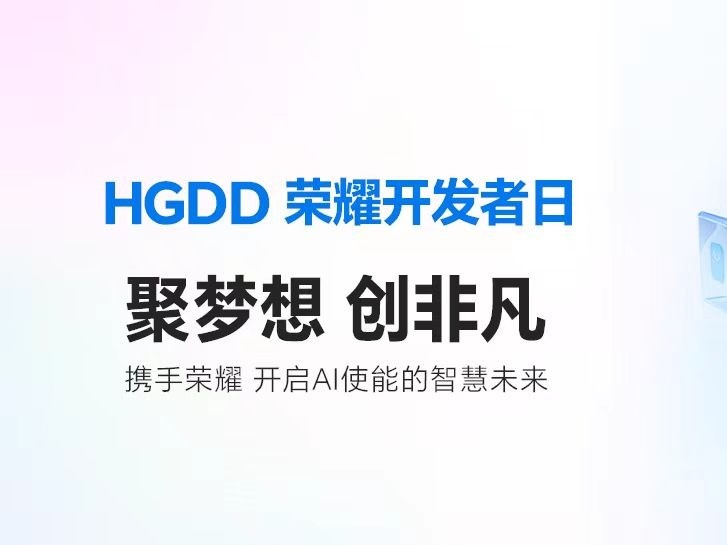 HGDD 荣耀开发者日

聚梦想 创非凡

携手荣耀 开启AI使能的智慧未来